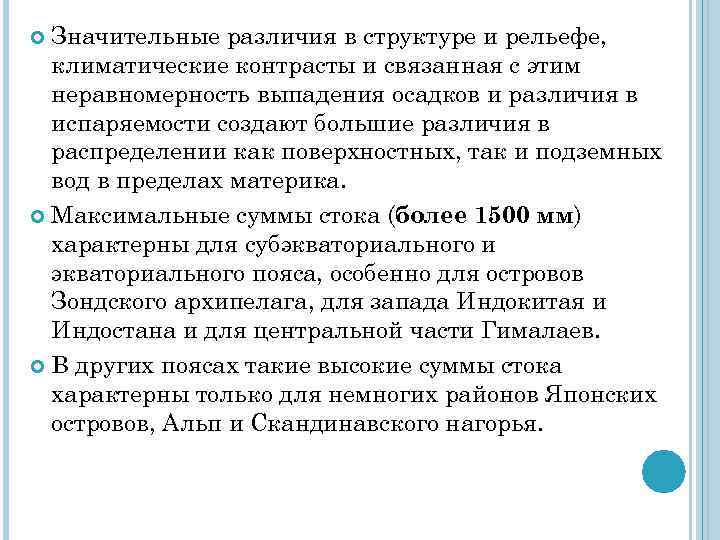 Значительные различия в структуре и рельефе, климатические контрасты и связанная с этим неравномерность выпадения осадков и различия в испаряемости создают большие различия в распределении как поверхностных, так и подземных вод в пределах материка.

Максимальные суммы стока (более 1500 мм) характерны для субэкваториального и экваториального пояса, особенно для островов Зондского архипелага, для запада Индокитая и Индостана и для центральной части Гималаев.

В других поясах такие высокие суммы стока характерны только для немногих районов Японских островов, Альп и Скандинавского нагорья.